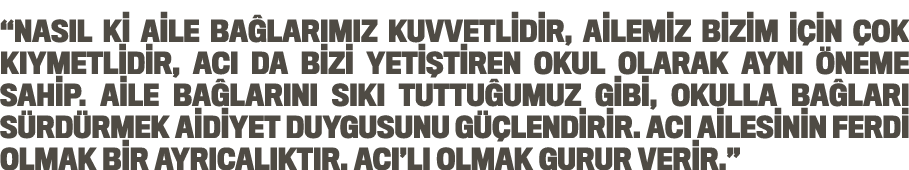 “NASIL Kİ AİLE BAĞLARIMIZ KUVVETLİDİR, AİLEMİZ BİZİM İÇİN ÇOK KIYMETLİDİR, ACI DA BİZİ YETİŞTİREN OKUL OLARAK AYNI ÖNEME SAHİP. AİLE BAĞLARINI SIKI TUTTUĞUMUZ GİBİ, OKULLA BAĞLARI SÜRDÜRMEK AİDİYET DUYGUSUNU GÜÇLENDİRİR. ACI AİLESİNİN FERDİ OLMAK BİR AYRICALIKTIR. ACI’LI OLMAK GURUR VERİR.”